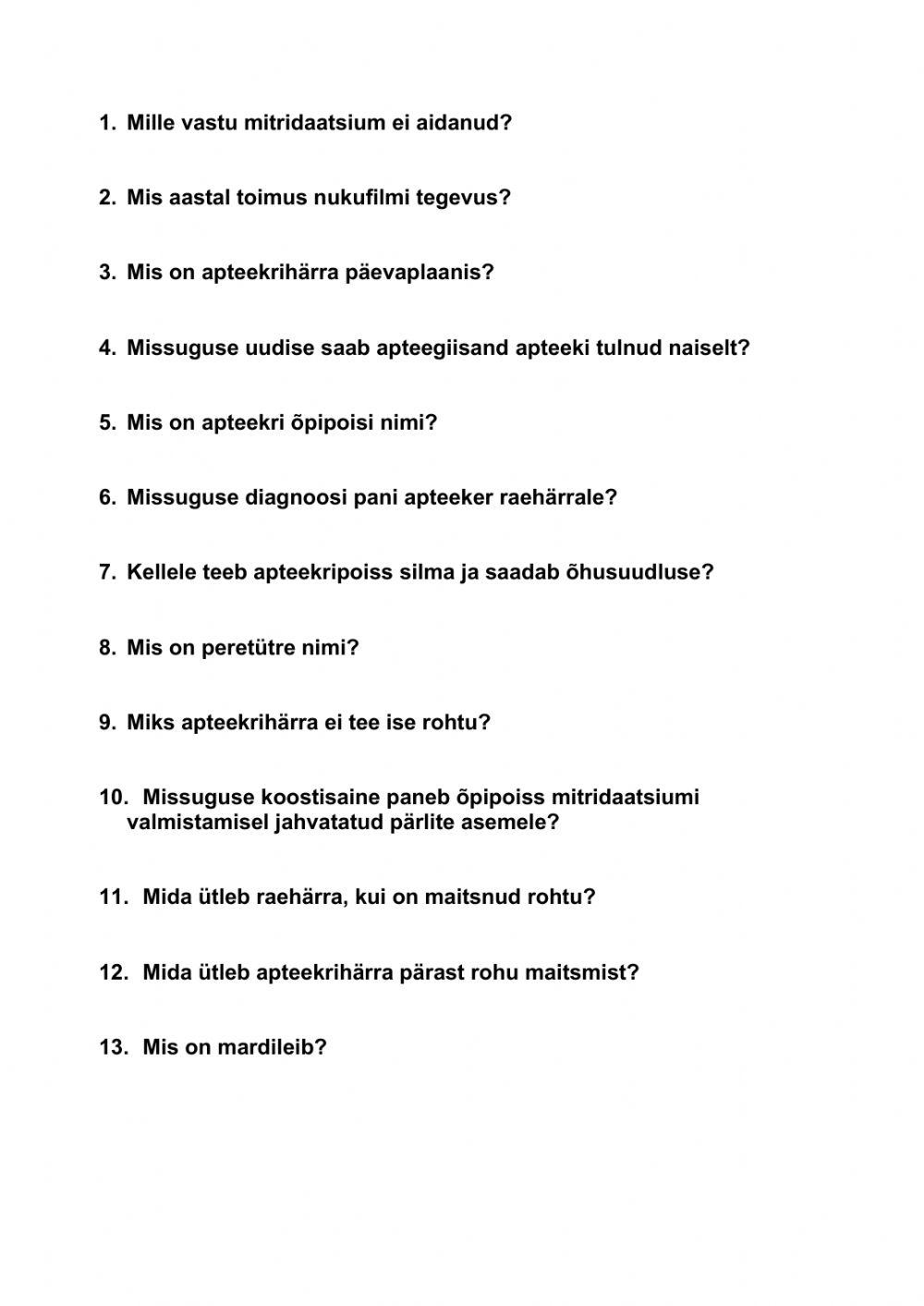 1. Mille vastu mitridaatsium ei aidanud?

2. Mis aastal toimus nukufilmi tegevus?

3. Mis on apteekrihärra päevaplaanis?

4. Missuguse uudise saab apteegiisand apteeki tulnud naiselt?

5. Mis on apteekri õpipoisi nimi?

6. Missuguse diagnoosi pani apteeker raehärrale?

7. Kellele teeb apteekripoiss silma ja saadab õhusuudluse?

8. Mis on peretütre nimi?

9. Miks apteekrihärra ei tee ise rohtu?

10. Missuguse koostisaine paneb õpipoiss mitridaatsiumi valmistamisel jahvatatud pärlite asemele?

11. Mida ütleb raehärra, kui on maitsnud rohtu?

12. Mida ütleb apteekrihärra pärast rohu maitsmist?

13. Mis on mardileib?